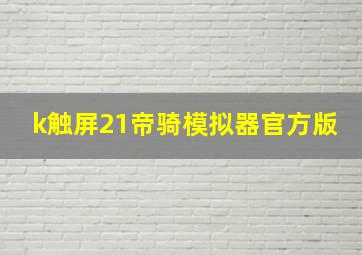 k触屏21帝骑模拟器官方版